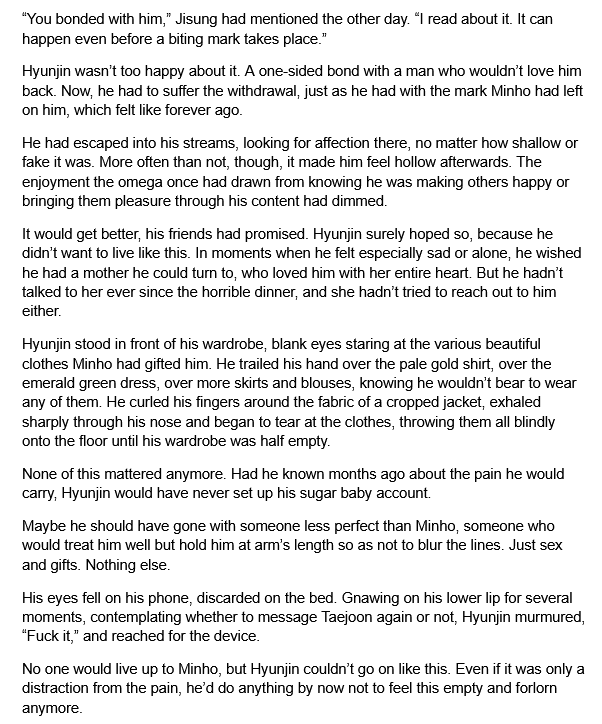 "You bonded with him," Jisung had mentioned the other day. "I read about it. It can happen even before a biting mark takes place."

Hyunjin wasn't too happy about it. A one-sided bond with a man who wouldn't love him back. Now, he had to suffer the withdrawal, just as he had with the mark Minho had left on him, which felt like forever ago.

He had escaped into his streams, looking for affection there, no matter how shallow or fake it was. More often than not, though, it made him feel hollow afterwards. The enjoyment the omega once had drawn from knowing he was making others happy or bringing them pleasure through his content had dimmed.

It would get better, his friends had promised. Hyunjin surely hoped so, because he didn't want to live like this. In moments when he felt especially sad or alone, he wished he had a mother he could turn to, who loved him with her entire heart. But he hadn't talked to her ever since the horrible dinner, and she hadn't tried to reach out to him either.

Hyunjin stood in front of his wardrobe, blank eyes staring at the various beautiful clothes Minho had gifted him. He trailed his hand over the pale gold shirt, over the emerald green dress, over more skirts and blouses, knowing he wouldn't bear to wear any of them. He curled his fingers around the fabric of a cropped jacket, exhaled sharply through his nose and began to tear at the clothes, throwing them all blindly onto the floor until his wardrobe was half empty.

None of this mattered anymore. Had he known months ago about the pain he would carry, Hyunjin would have never set up his sugar baby account.

Maybe he should have gone with someone less perfect than Minho, someone who would treat him well but hold him at arm's length so as not to blur the lines. Just sex and gifts. Nothing else.

His eyes fell on his phone, discarded on the bed. Gnawing on his lower lip for several moments, contemplating whether to message Taejoon again or not, Hyunjin murmured, "Fuck it," and reached for the device.

No one would live up to Minho, but Hyunjin couldn't go on like this. Even if it was only a distraction from the pain, he'd do anything by now not to feel this empty and forlorn anymore.